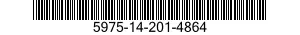 5975-14-201-4864